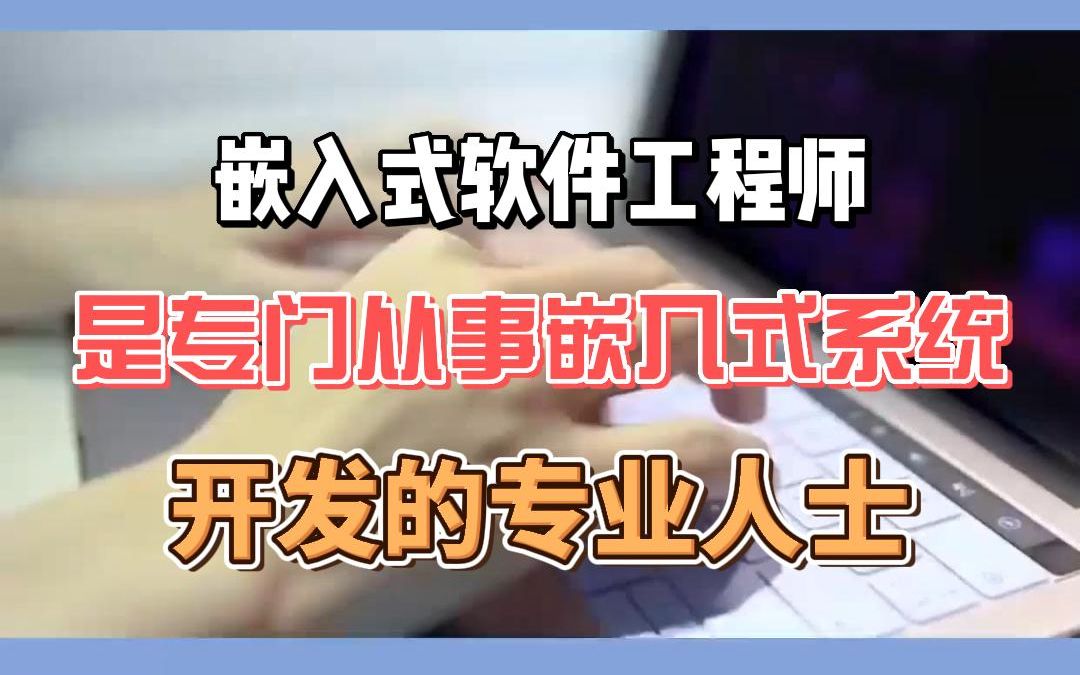 嵌入式软件工程师
是专门从事嵌入式系统
开发的专业人士